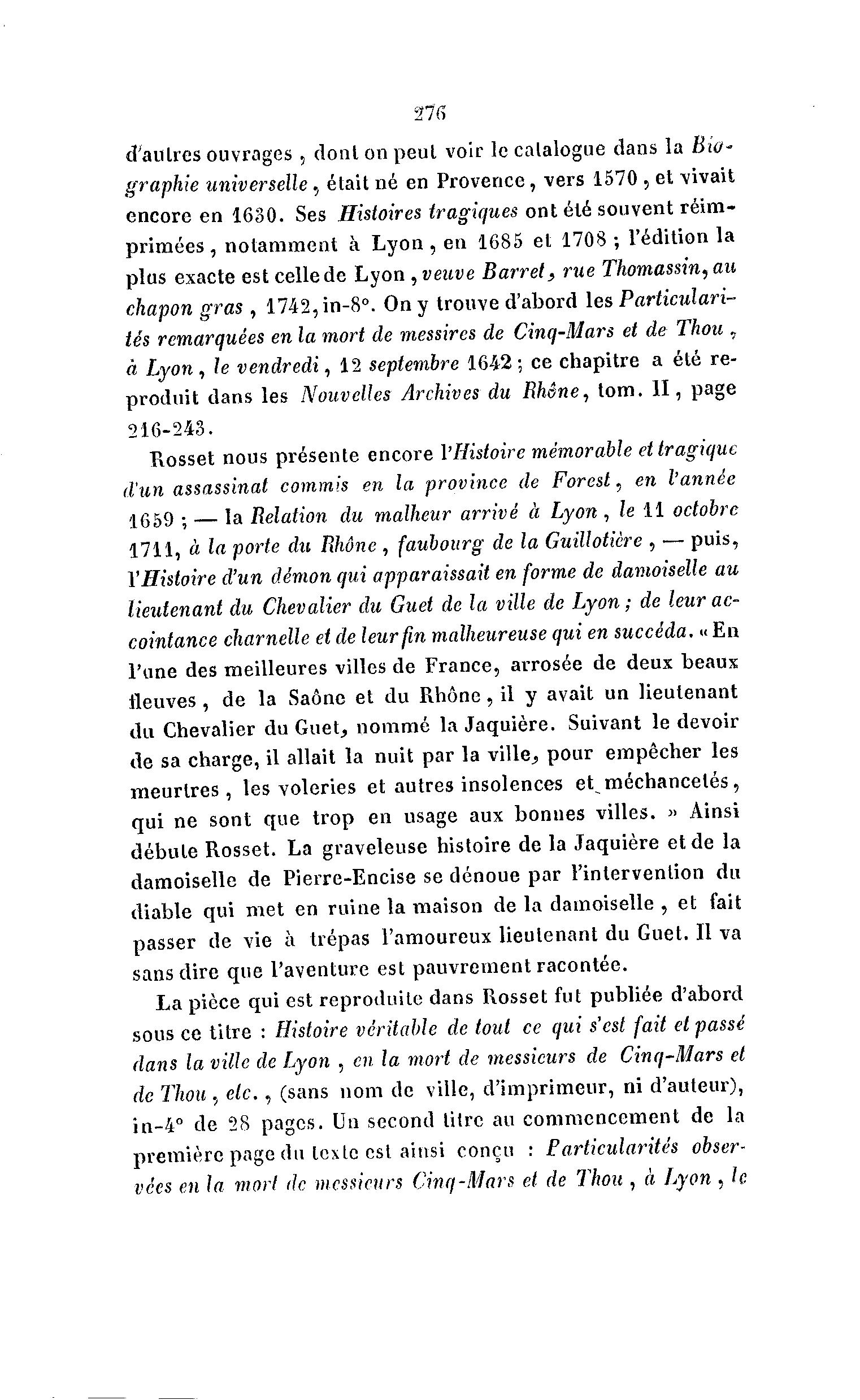 276

d'autres ouvrages, dont on peut voir le catalogue dans la Biographie universelle, était né en Provence, vers 1570, et vivait encore en 1630. Ses Histoires tragiques ont été souvent réimprimées, notamment à Lyon, en 1685 et 1708 ; l'édition la plus exacte est celle de Lyon, veuve Barret, rue Thomassin, au chapon gras, 1742, in-8°. On y trouve d'abord les Particularités remarquées en la mort de messires de Cinq-Mars et de Thou, à Lyon, le vendredi, 12 septembre 1642 ; ce chapitre a été reproduit dans les Nouvelles Archives du Rhône, tom. II, page 216-243.

Rosset nous présente encore l'Histoire mémorable et tragique d'un assassinat commis en la province de Forest, en l'année 1659 ; — la Relation du malheur arrivé à Lyon, le 11 octobre 1711, à la porte du Rhône, faubourg de la Guillotière, — puis, l'Histoire d'un démon qui apparaissait en forme de damoiselle au lieutenant du Chevalier du Guet de la ville de Lyon ; de leur accointance charnelle et de leur fin malheureuse qui en succéda. « En l'une des meilleures villes de France, arrosée de deux beaux fleuves, de la Saône et du Rhône, il y avait un lieutenant du Chevalier du Guet, nommé la Jaquière. Suivant le devoir de sa charge, il allait la nuit par la ville, pour empêcher les meurtres, les voleries et autres insolences et méchancetés, qui ne sont que trop en usage aux bonnes villes. » Ainsi débute Rosset. La graveleuse histoire de la Jaquière et de la damoiselle de Pierre-Encise se dénoue par l'intervention du diable qui met en ruine la maison de la damoiselle, et fait passer de vie à trépas l'amoureux lieutenant du Guet. Il va sans dire que l'aventure est pauvrement racontée.

La pièce qui est reproduite dans Rosset fut publiée d'abord sous ce titre : Histoire véritable de tout ce qui s'est fait et passé dans la ville de Lyon, en la mort de messieurs de Cinq-Mars et de Thou, etc., (sans nom de ville, d'imprimeur, ni d'auteur), in-4° de 28 pages. Un second titre au commencement de la première page du texte est ainsi conçu : Particularités observées en la mort de messieurs Cinq-Mars et de Thou, à Lyon, le